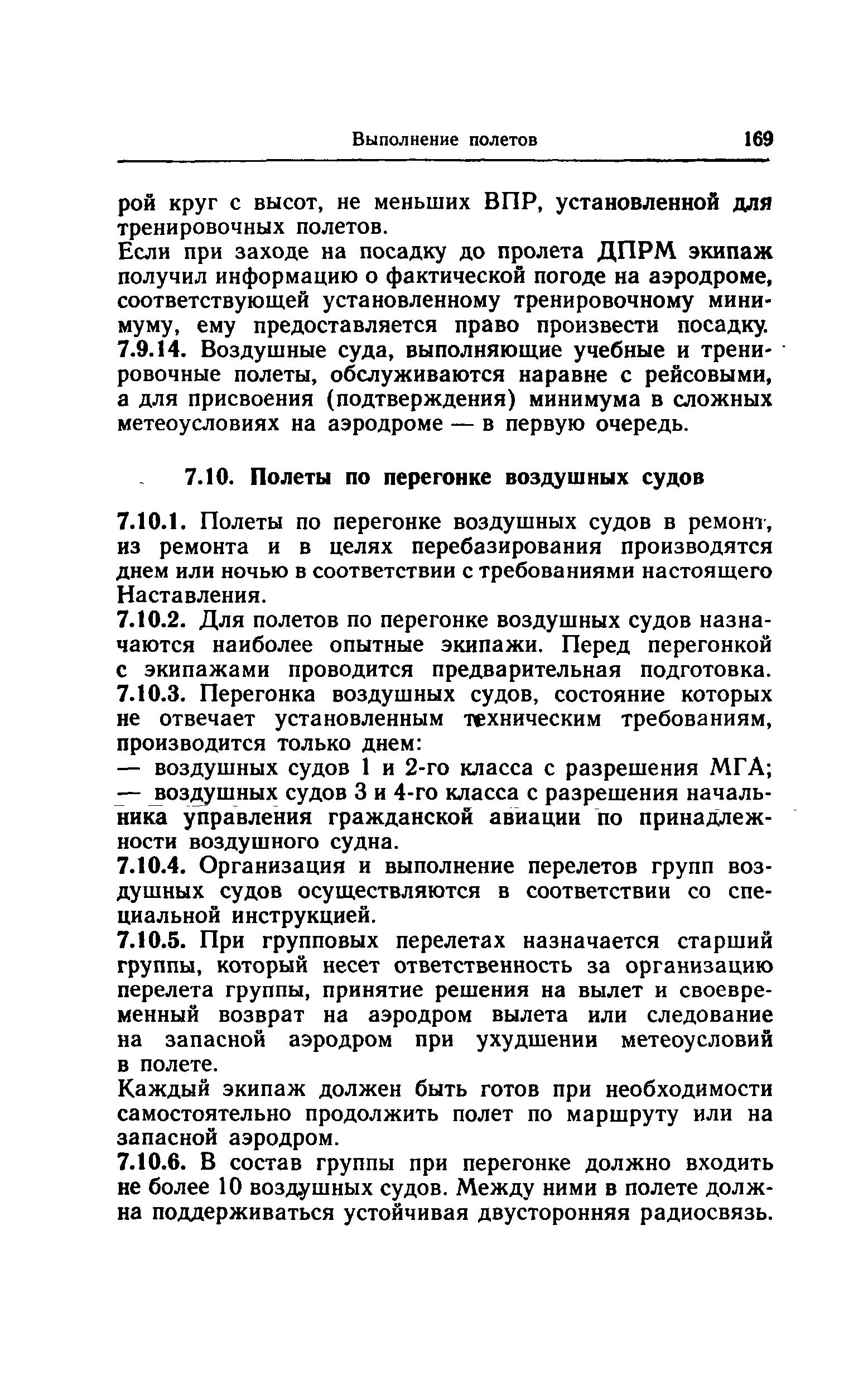 Выполнение полетов 169

рой круг с высот, не меньших ВПР, установленной для тренировочных полетов.

Если при заходе на посадку до пролета ДПРМ экипаж получил информацию о фактической погоде на аэродроме, соответствующей установленному тренировочному минимуму, ему предоставляется право произвести посадку.

7.9.14. Воздушные суда, выполняющие учебные и тренировочные полеты, обслуживаются наравне с рейсовыми, а для присвоения (подтверждения) минимума в сложных метеоусловиях на аэродроме — в первую очередь.

7.10. Полеты по перегонке воздушных судов

7.10.1. Полеты по перегонке воздушных судов в ремонт, из ремонта и в целях перебазирования производятся днем или ночью в соответствии с требованиями настоящего Наставления.

7.10.2. Для полетов по перегонке воздушных судов назначаются наиболее опытные экипажи. Перед перегонкой с экипажами проводится предварительная подготовка.

7.10.3. Перегонка воздушных судов, состояние которых не отвечает установленным техническим требованиям, производится только днем:

— воздушных судов 1 и 2-го класса с разрешения МГА;

— воздушных судов 3 и 4-го класса с разрешения начальника управления гражданской авиации по принадлежности воздушного судна.

7.10.4. Организация и выполнение перелетов групп воздушных судов осуществляются в соответствии со специальной инструкцией.

7.10.5. При групповых перелетах назначается старший группы, который несет ответственность за организацию перелета группы, принятие решения на вылет и своевременный возврат на аэродром вылета или следование на запасной аэродром при ухудшении метеоусловий в полете.

Каждый экипаж должен быть готов при необходимости самостоятельно продолжить полет по маршруту или на запасной аэродром.

7.10.6. В состав группы при перегонке должно входить не более 10 воздушных судов. Между ними в полете должна поддерживаться устойчивая двусторонняя радиосвязь.